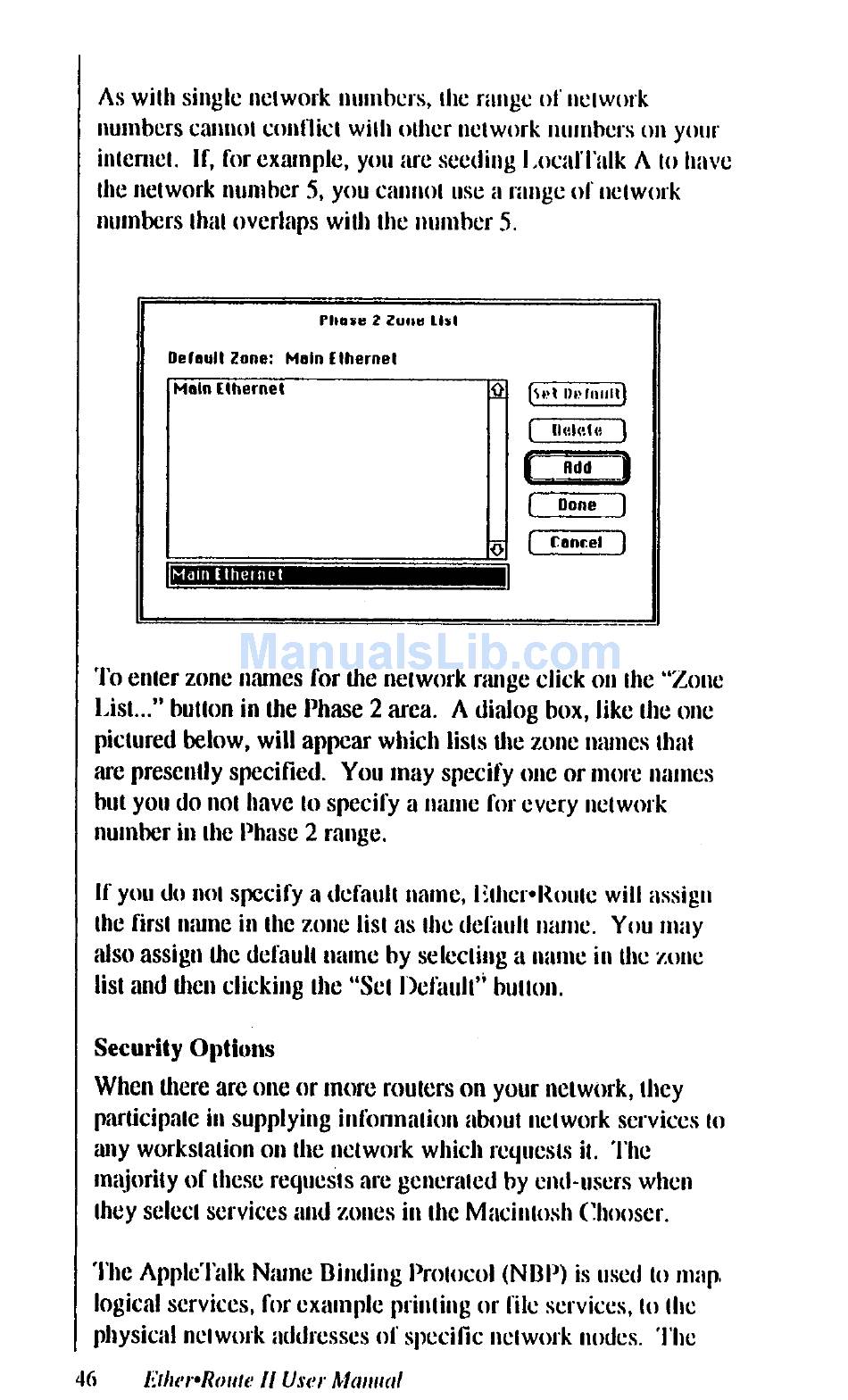 As with single network numbers, the range of network numbers cannot conflict with other network numbers on your internet. If, for example, you are seeding LocalTalk A to have the network number 5, you cannot use a range of network numbers that overlaps with the number 5.

Phase 2 Zone List

Default Zone: Main Ethernet

Main Ethernet

Set Default

Delete

Add

Done

Cancel

Main Ethernet

ManualsLib.com

To enter zone names for the network range click on the "Zone List..." button in the Phase 2 area. A dialog box, like the one pictured below, will appear which lists the zone names that are presently specified. You may specify one or more names but you do not have to specify a name for every network number in the Phase 2 range.

If you do not specify a default name, Ether•Route will assign the first name in the zone list as the default name. You may also assign the default name by selecting a name in the zone list and then clicking the "Set Default" button.

Security Options

When there are one or more routers on your network, they participate in supplying information about network services to any workstation on the network which requests it. The majority of these requests are generated by end-users when they select services and zones in the Macintosh Chooser.

The AppleTalk Name Binding Protocol (NBP) is used to map logical services, for example printing or file services, to the physical network addresses of specific network nodes. The

46 Ether•Route II User Manual